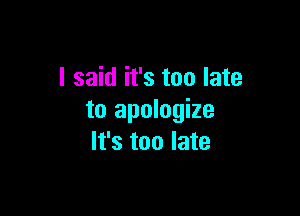 I said it's too late
to apologize
It's too late